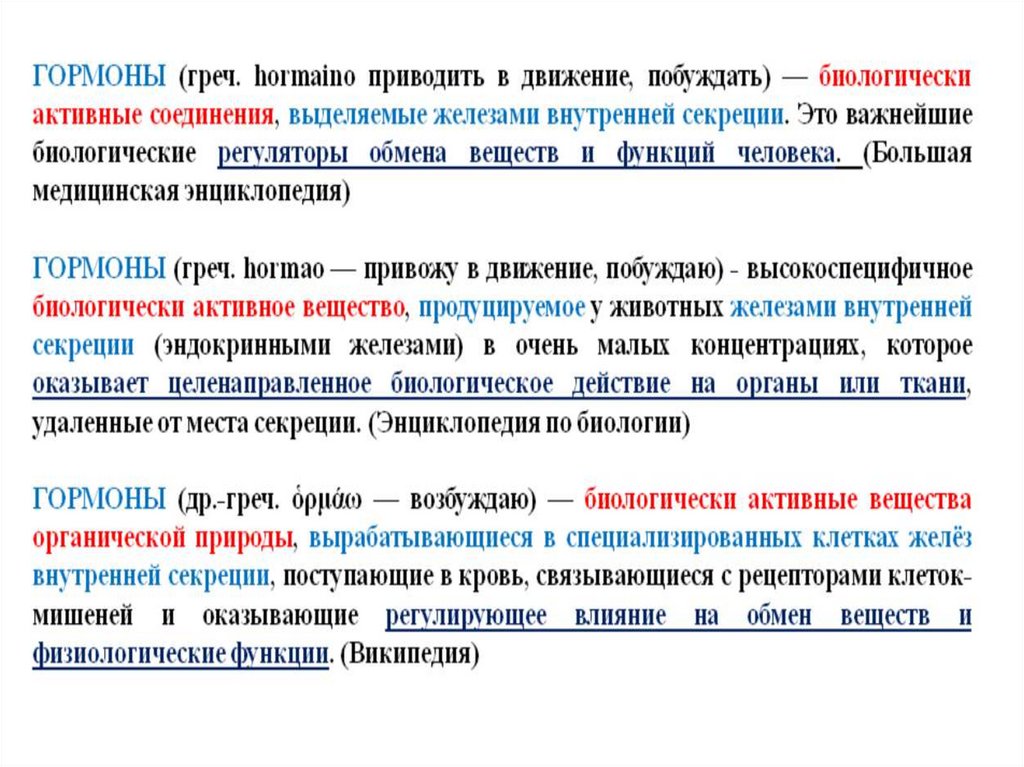 ГОРМОНЫ (греч. hormaino приводить в движение, побуждать) — биологически активные соединения, выделяемые железами внутренней секреции. Это важнейшие биологические регуляторы обмена веществ и функций человека. (Большая медицинская энциклопедия)

ГОРМОНЫ (греч. hormao — привожу в движение, побуждаю) - высокоспецифичное биологически активное вещество, продуцируемое у животных железами внутренней секреции (эндокринными железами) в очень малых концентрациях, которое оказывает целенаправленное биологическое действие на органы или ткани, удаленные от места секреции. (Энциклопедия по биологии)

ГОРМОНЫ (др.-греч. ὁρμάω — возбуждаю) — биологически активные вещества органической природы, вырабатывающиеся в специализированных клетках желёз внутренней секреции, поступающие в кровь, связывающиеся с рецепторами клеток-мишеней и оказывающие регулирующее влияние на обмен веществ и физиологические функции. (Википедия)